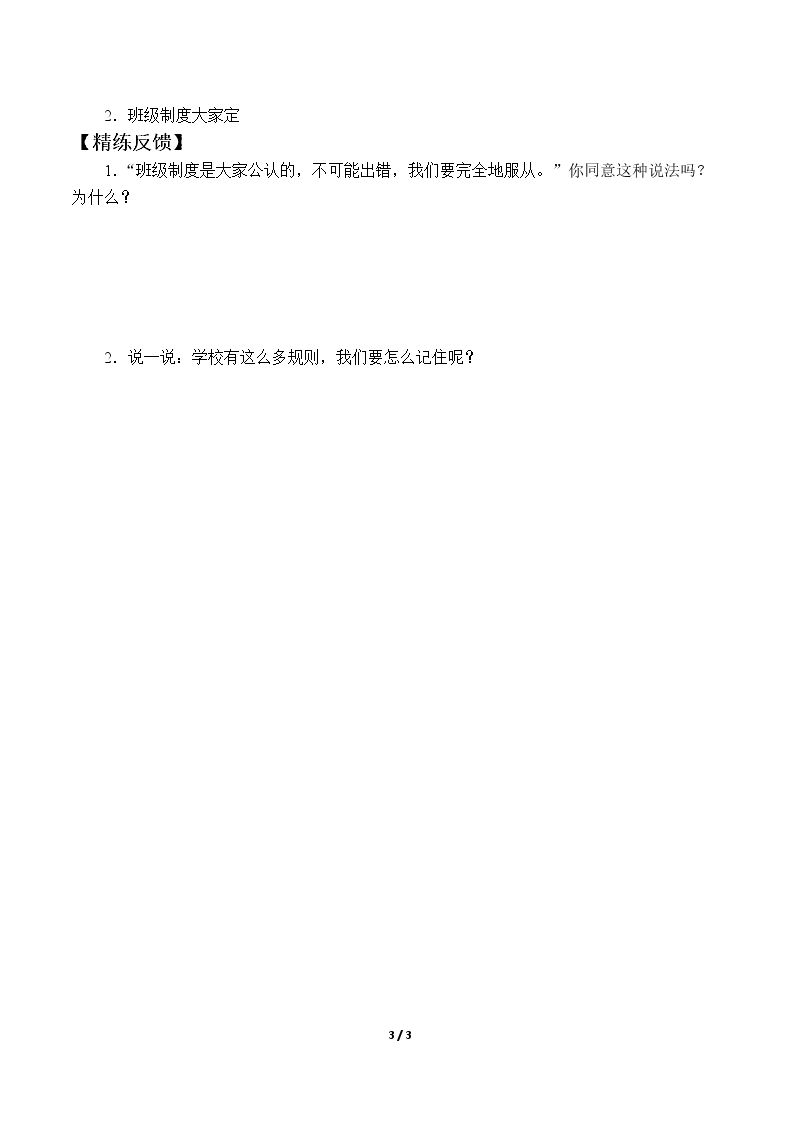 2.班级制度大家定

【精练反馈】

1.“班级制度是大家公认的，不可能出错，我们要完全地服从。”你同意这种说法吗？为什么？

2.说一说：学校有这么多规则，我们要怎么记住呢？

3 / 3